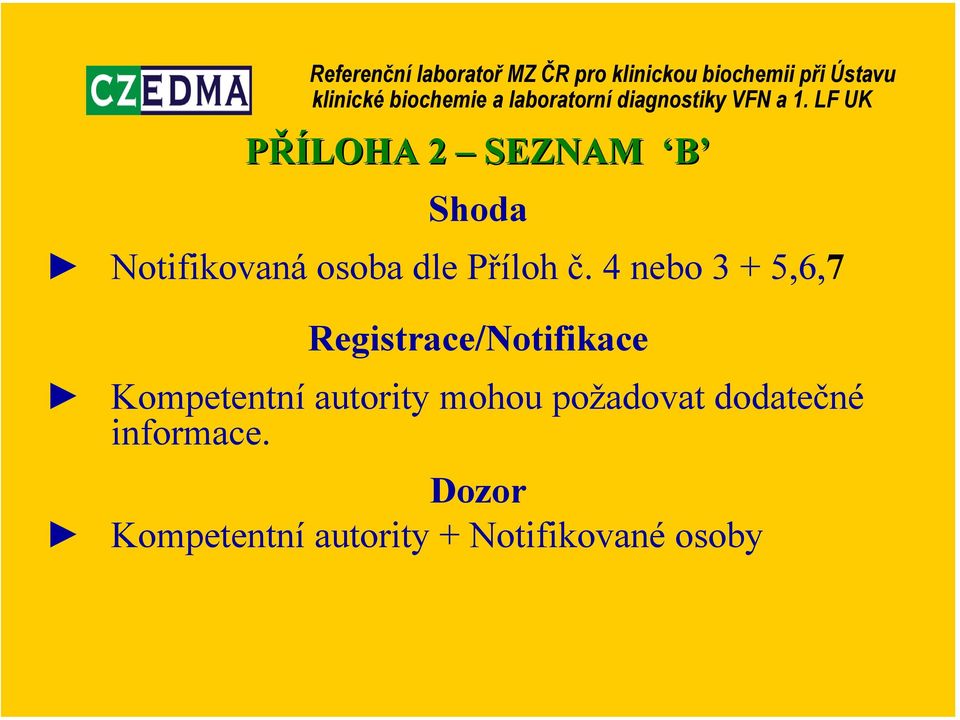 CZEDMA

Referenční laboratoř MZ ČR pro klinickou biochemii při Ústavu klinické biochemie a laboratorní diagnostiky VFN a 1. LF UK

PŘÍLOHA 2 – SEZNAM ‘B’

Shoda

► Notifikovaná osoba dle Příloh č. 4 nebo 3 + 5,6,7

Registrace/Notifikace

► Kompetentní autority mohou požadovat dodatečné informace.

Dozor

► Kompetentní autority + Notifikované osoby